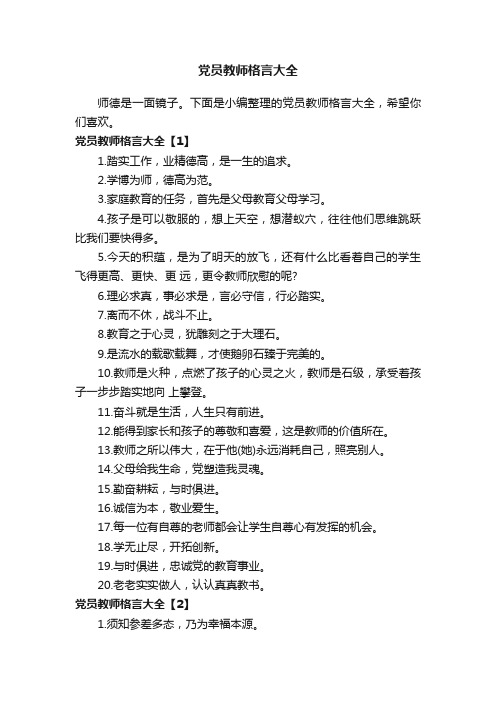 党员教师格言大全

师德是一面镜子。下面是小编整理的党员教师格言大全，希望你们喜欢。

党员教师格言大全【1】

1.踏实工作，业精德高，是一生的追求。

2.学博为师，德高为范。

3.家庭教育的任务，首先是父母教育父母学习。

4.孩子是可以敬服的，想上天空，想潜蚁穴，往往他们思维跳跃比我们要快得多。

5.今天的积蕴，是为了明天的放飞，还有什么比看着自己的学生飞得更高、更快、更 远，更令教师欣慰的呢?

6.理必求真，事必求是，言必守信，行必踏实。

7.离而不休，战斗不止。

8.教育之于心灵，犹雕刻之于大理石。

9.是流水的载歌载舞，才使鹅卵石臻于完美的。

10.教师是火种，点燃了孩子的心灵之火，教师是石级，承受着孩子一步步踏实地向 上攀登。

11.奋斗就是生活，人生只有前进。

12.能得到家长和孩子的尊敬和喜爱，这是教师的价值所在。

13.教师之所以伟大，在于他(她)永远消耗自己，照亮别人。

14.父母给我生命，党塑造我灵魂。

15.勤奋耕耘，与时俱进。

16.诚信为本，敬业爱生。

17.每一位有自尊的老师都会让学生自尊心有发挥的机会。

18.学无止尽，开拓创新。

19.与时俱进，忠诚党的教育事业。

20.老老实实做人，认认真真教书。

党员教师格言大全【2】

1.须知参差多态，乃为幸福本源。